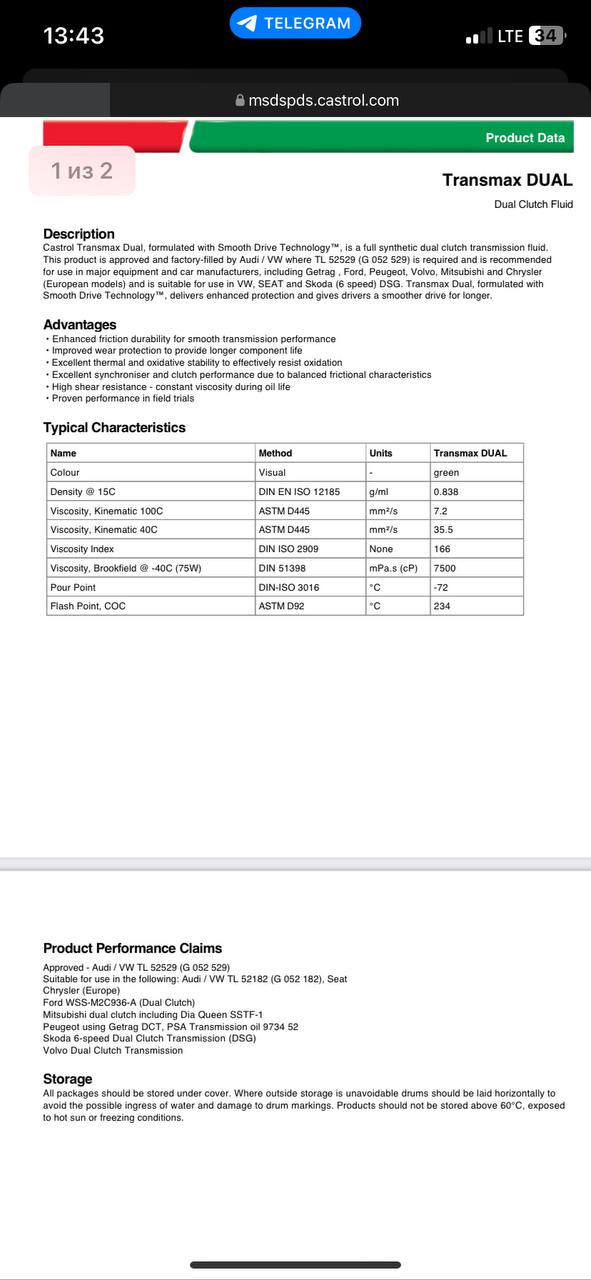 13:43
TELEGRAM
LTE 34
msdspds.castrol.com

Product Data

1 из 2

Transmax DUAL

Dual Clutch Fluid

Description
Castrol Transmax Dual, formulated with Smooth Drive Technology™, is a full synthetic dual clutch transmission fluid. This product is approved and factory-filled by Audi / VW where TL 52529 (G 052 529) is required and is recommended for use in major equipment and car manufacturers, including Getrag , Ford, Peugeot, Volvo, Mitsubishi and Chrysler (European models) and is suitable for use in VW, SEAT and Skoda (6 speed) DSG. Transmax Dual, formulated with Smooth Drive Technology™, delivers enhanced protection and gives drivers a smoother drive for longer.

Advantages
• Enhanced friction durability for smooth transmission performance
• Improved wear protection to provide longer component life
• Excellent thermal and oxidative stability to effectively resist oxidation
• Excellent synchroniser and clutch performance due to balanced frictional characteristics
• High shear resistance - constant viscosity during oil life
• Proven performance in field trials

Typical Characteristics

| Name | Method | Units | Transmax DUAL |
|---|---|---|---|
| Colour | Visual | - | green |
| Density @ 15C | DIN EN ISO 12185 | g/ml | 0.838 |
| Viscosity, Kinematic 100C | ASTM D445 | mm²/s | 7.2 |
| Viscosity, Kinematic 40C | ASTM D445 | mm²/s | 35.5 |
| Viscosity Index | DIN ISO 2909 | None | 166 |
| Viscosity, Brookfield @ -40C (75W) | DIN 51398 | mPa.s (cP) | 7500 |
| Pour Point | DIN-ISO 3016 | °C | -72 |
| Flash Point, COC | ASTM D92 | °C | 234 |

Product Performance Claims
Approved - Audi / VW TL 52529 (G 052 529)
Suitable for use in the following: Audi / VW TL 52182 (G 052 182), Seat
Chrysler (Europe)
Ford WSS-M2C936-A (Dual Clutch)
Mitsubishi dual clutch including Dia Queen SSTF-1
Peugeot using Getrag DCT, PSA Transmission oil 9734 52
Skoda 6-speed Dual Clutch Transmission (DSG)
Volvo Dual Clutch Transmission

Storage
All packages should be stored under cover. Where outside storage is unavoidable drums should be laid horizontally to avoid the possible ingress of water and damage to drum markings. Products should not be stored above 60°C, exposed to hot sun or freezing conditions.